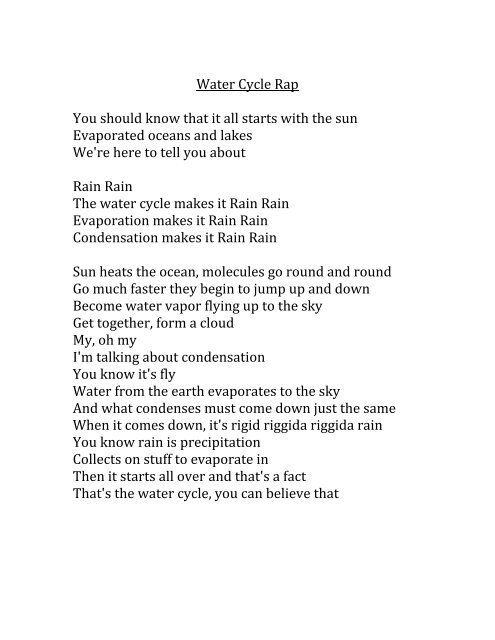 Water Cycle Rap

You should know that it all starts with the sun
Evaporated oceans and lakes
We're here to tell you about

Rain Rain
The water cycle makes it Rain Rain
Evaporation makes it Rain Rain
Condensation makes it Rain Rain

Sun heats the ocean, molecules go round and round
Go much faster they begin to jump up and down
Become water vapor flying up to the sky
Get together, form a cloud
My, oh my
I'm talking about condensation
You know it's fly
Water from the earth evaporates to the sky
And what condenses must come down just the same
When it comes down, it's rigid riggida riggida rain
You know rain is precipitation
Collects on stuff to evaporate in
Then it starts all over and that's a fact
That's the water cycle, you can believe that